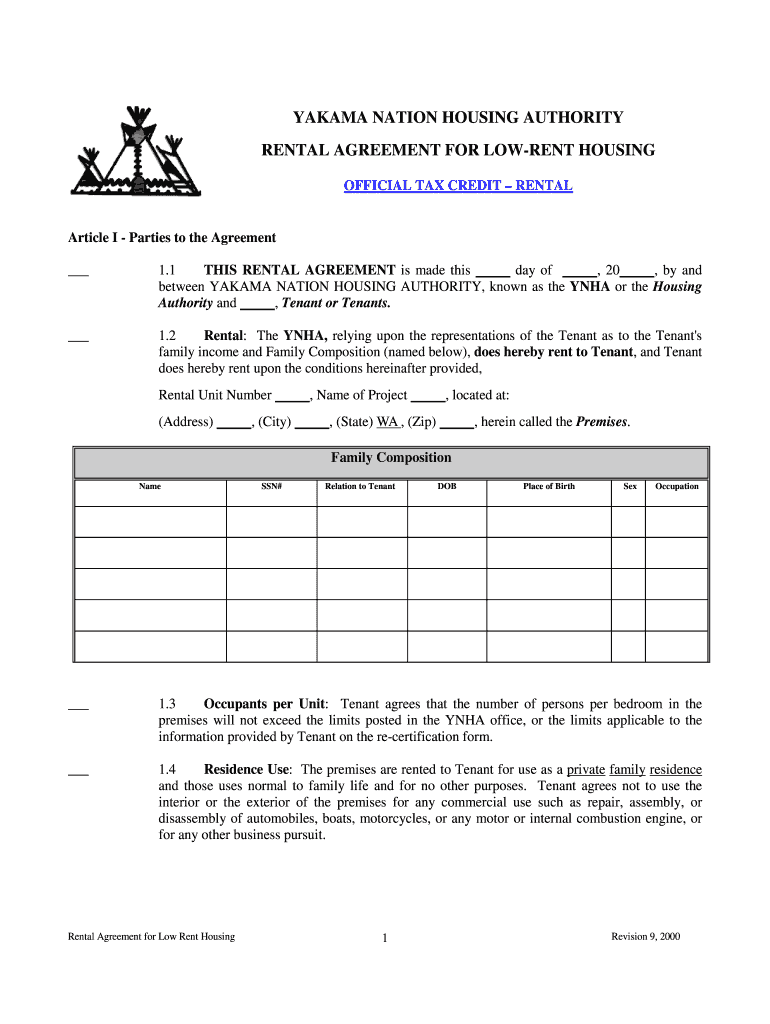 YAKAMA NATION HOUSING AUTHORITY

RENTAL AGREEMENT FOR LOW-RENT HOUSING

OFFICIAL TAX CREDIT – RENTAL

Article I - Parties to the Agreement

___ 1.1 THIS RENTAL AGREEMENT is made this _____ day of _____, 20_____, by and between YAKAMA NATION HOUSING AUTHORITY, known as the YNHA or the Housing Authority and _____, Tenant or Tenants.

___ 1.2 Rental: The YNHA, relying upon the representations of the Tenant as to the Tenant's family income and Family Composition (named below), does hereby rent to Tenant, and Tenant does hereby rent upon the conditions hereinafter provided,

Rental Unit Number _____, Name of Project _____, located at:

(Address) _____, (City) _____, (State) WA , (Zip) _____, herein called the Premises.

Family Composition

| Name | SSN# | Relation to Tenant | DOB | Place of Birth | Sex | Occupation |
|---|---|---|---|---|---|---|
| | | | | | | |
| | | | | | | |
| | | | | | | |
| | | | | | | |
| | | | | | | |

___ 1.3 Occupants per Unit: Tenant agrees that the number of persons per bedroom in the premises will not exceed the limits posted in the YNHA office, or the limits applicable to the information provided by Tenant on the re-certification form.

___ 1.4 Residence Use: The premises are rented to Tenant for use as a private family residence and those uses normal to family life and for no other purposes. Tenant agrees not to use the interior or the exterior of the premises for any commercial use such as repair, assembly, or disassembly of automobiles, boats, motorcycles, or any motor or internal combustion engine, or for any other business pursuit.

Rental Agreement for Low Rent Housing 1 Revision 9, 2000